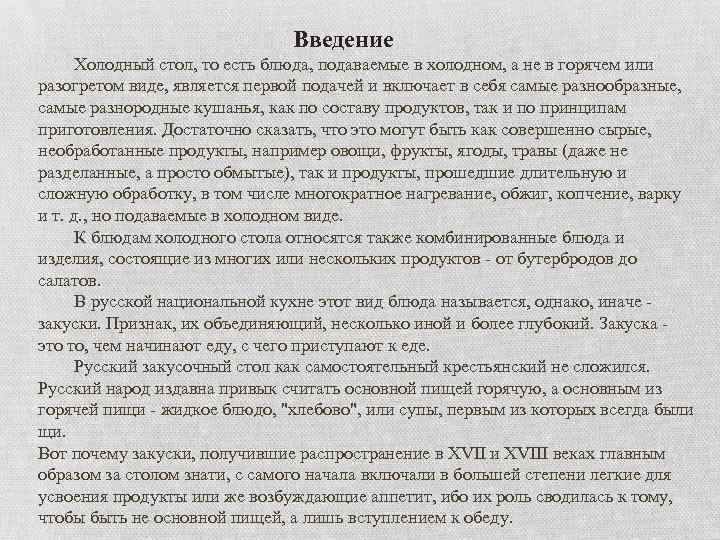 Введение

Холодный стол, то есть блюда, подаваемые в холодном, а не в горячем или разогретом виде, является первой подачей и включает в себя самые разнообразные, самые разнородные кушанья, как по составу продуктов, так и по принципам приготовления. Достаточно сказать, что это могут быть как совершенно сырые, необработанные продукты, например овощи, фрукты, ягоды, травы (даже не разделанные, а просто обмытые), так и продукты, прошедшие длительную и сложную обработку, в том числе многократное нагревание, обжиг, копчение, варку и т. д., но подаваемые в холодном виде.

К блюдам холодного стола относятся также комбинированные блюда и изделия, состоящие из многих или нескольких продуктов - от бутербродов до салатов.

В русской национальной кухне этот вид блюда называется, однако, иначе - закуски. Признак, их объединяющий, несколько иной и более глубокий. Закуска - это то, чем начинают еду, с чего приступают к еде.

Русский закусочный стол как самостоятельный крестьянский не сложился. Русский народ издавна привык считать основной пищей горячую, а основным из горячей пищи - жидкое блюдо, "хлебово", или супы, первым из которых всегда были щи.
Вот почему закуски, получившие распространение в XVII и XVIII веках главным образом за столом знати, с самого начала включали в большей степени легкие для усвоения продукты или же возбуждающие аппетит, ибо их роль сводилась к тому, чтобы быть не основной пищей, а лишь вступлением к обеду.